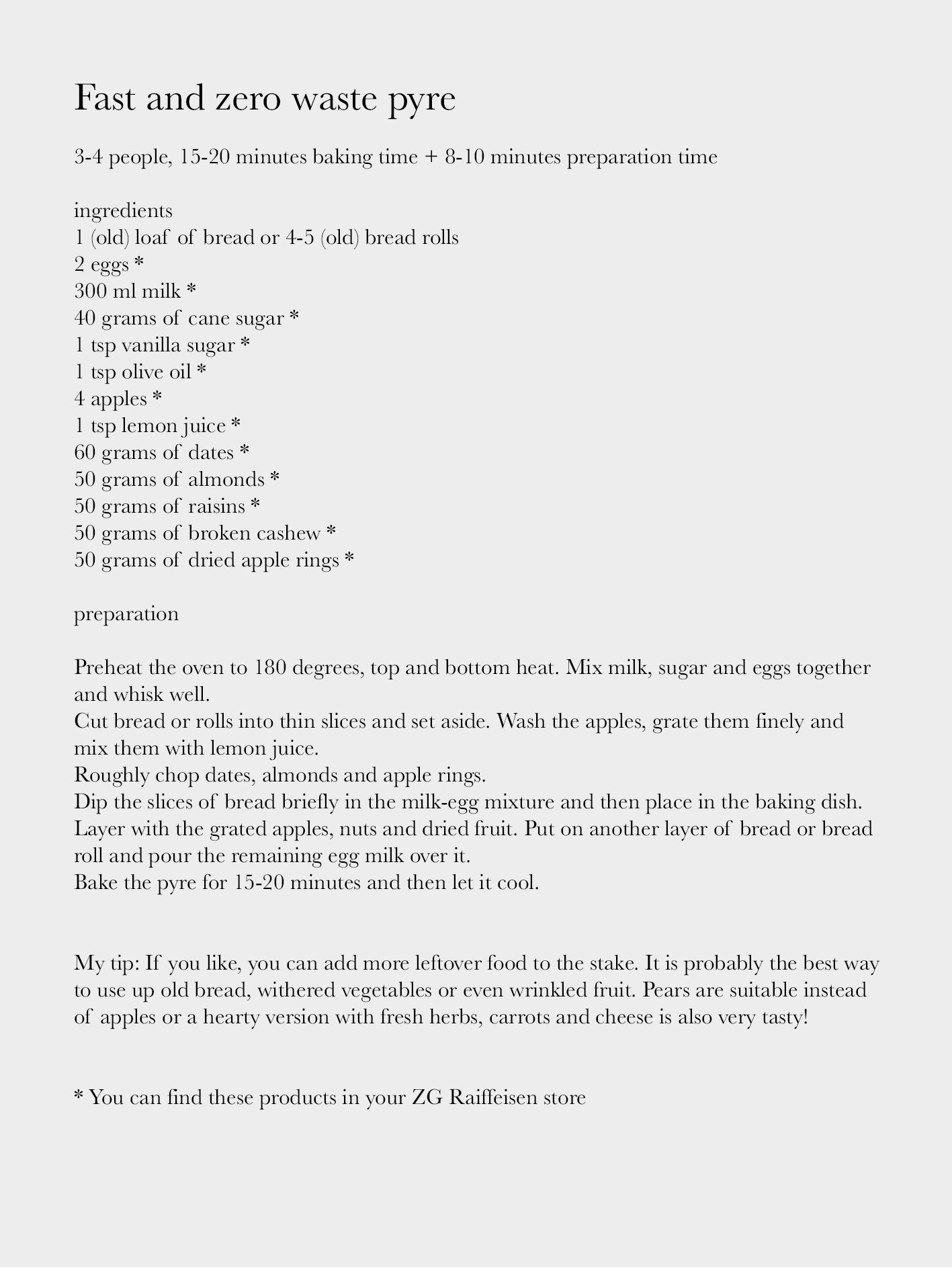 Fast and zero waste pyre

3-4 people, 15-20 minutes baking time + 8-10 minutes preparation time

ingredients
1 (old) loaf of bread or 4-5 (old) bread rolls
2 eggs *
300 ml milk *
40 grams of cane sugar *
1 tsp vanilla sugar *
1 tsp olive oil *
4 apples *
1 tsp lemon juice *
60 grams of dates *
50 grams of almonds *
50 grams of raisins *
50 grams of broken cashew *
50 grams of dried apple rings *

preparation

Preheat the oven to 180 degrees, top and bottom heat. Mix milk, sugar and eggs together and whisk well.
Cut bread or rolls into thin slices and set aside. Wash the apples, grate them finely and mix them with lemon juice.
Roughly chop dates, almonds and apple rings.
Dip the slices of bread briefly in the milk-egg mixture and then place in the baking dish. Layer with the grated apples, nuts and dried fruit. Put on another layer of bread or bread roll and pour the remaining egg milk over it.
Bake the pyre for 15-20 minutes and then let it cool.

My tip: If you like, you can add more leftover food to the stake. It is probably the best way to use up old bread, withered vegetables or even wrinkled fruit. Pears are suitable instead of apples or a hearty version with fresh herbs, carrots and cheese is also very tasty!

* You can find these products in your ZG Raiffeisen store